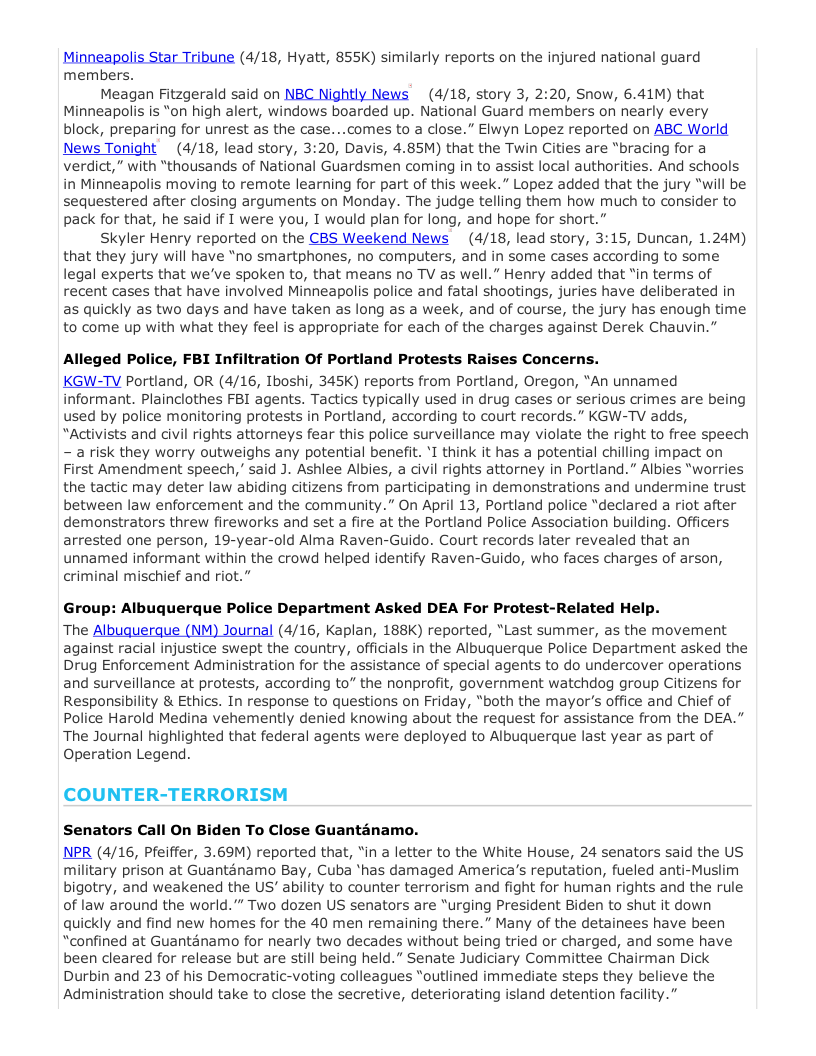 Minneapolis Star Tribune (4/18, Hyatt, 855K) similarly reports on the injured national guard members.

Meagan Fitzgerald said on NBC Nightly News (4/18, story 3, 2:20, Snow, 6.41M) that Minneapolis is "on high alert, windows boarded up. National Guard members on nearly every block, preparing for unrest as the case...comes to a close." Elwyn Lopez reported on ABC World News Tonight (4/18, lead story, 3:20, Davis, 4.85M) that the Twin Cities are "bracing for a verdict," with "thousands of National Guardsmen coming in to assist local authorities. And schools in Minneapolis moving to remote learning for part of this week." Lopez added that the jury "will be sequestered after closing arguments on Monday. The judge telling them how much to consider to pack for that, he said if I were you, I would plan for long, and hope for short."

Skyler Henry reported on the CBS Weekend News (4/18, lead story, 3:15, Duncan, 1.24M) that they jury will have "no smartphones, no computers, and in some cases according to some legal experts that we've spoken to, that means no TV as well." Henry added that "in terms of recent cases that have involved Minneapolis police and fatal shootings, juries have deliberated in as quickly as two days and have taken as long as a week, and of course, the jury has enough time to come up with what they feel is appropriate for each of the charges against Derek Chauvin."

Alleged Police, FBI Infiltration Of Portland Protests Raises Concerns.

KGW-TV Portland, OR (4/16, Iboshi, 345K) reports from Portland, Oregon, "An unnamed informant. Plainclothes FBI agents. Tactics typically used in drug cases or serious crimes are being used by police monitoring protests in Portland, according to court records." KGW-TV adds, "Activists and civil rights attorneys fear this police surveillance may violate the right to free speech – a risk they worry outweighs any potential benefit. 'I think it has a potential chilling impact on First Amendment speech,' said J. Ashlee Albies, a civil rights attorney in Portland." Albies "worries the tactic may deter law abiding citizens from participating in demonstrations and undermine trust between law enforcement and the community." On April 13, Portland police "declared a riot after demonstrators threw fireworks and set a fire at the Portland Police Association building. Officers arrested one person, 19-year-old Alma Raven-Guido. Court records later revealed that an unnamed informant within the crowd helped identify Raven-Guido, who faces charges of arson, criminal mischief and riot."

Group: Albuquerque Police Department Asked DEA For Protest-Related Help.

The Albuquerque (NM) Journal (4/16, Kaplan, 188K) reported, "Last summer, as the movement against racial injustice swept the country, officials in the Albuquerque Police Department asked the Drug Enforcement Administration for the assistance of special agents to do undercover operations and surveillance at protests, according to" the nonprofit, government watchdog group Citizens for Responsibility & Ethics. In response to questions on Friday, "both the mayor's office and Chief of Police Harold Medina vehemently denied knowing about the request for assistance from the DEA." The Journal highlighted that federal agents were deployed to Albuquerque last year as part of Operation Legend.

COUNTER-TERRORISM

Senators Call On Biden To Close Guantánamo.

NPR (4/16, Pfeiffer, 3.69M) reported that, "in a letter to the White House, 24 senators said the US military prison at Guantánamo Bay, Cuba 'has damaged America's reputation, fueled anti-Muslim bigotry, and weakened the US' ability to counter terrorism and fight for human rights and the rule of law around the world.'" Two dozen US senators are "urging President Biden to shut it down quickly and find new homes for the 40 men remaining there." Many of the detainees have been "confined at Guantánamo for nearly two decades without being tried or charged, and some have been cleared for release but are still being held." Senate Judiciary Committee Chairman Dick Durbin and 23 of his Democratic-voting colleagues "outlined immediate steps they believe the Administration should take to close the secretive, deteriorating island detention facility."